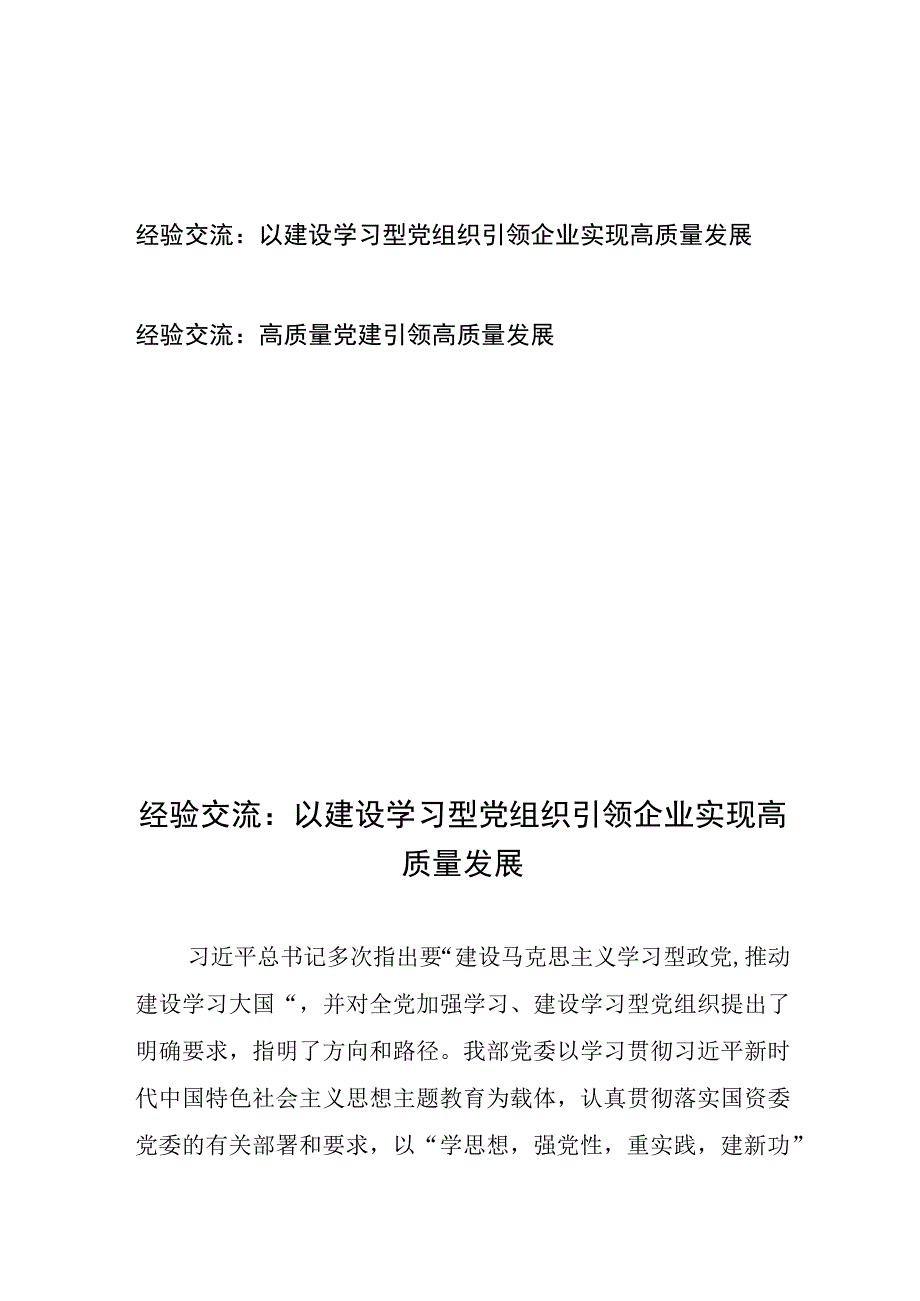 经验交流：以建设学习型党组织引领企业实现高质量发展

经验交流：高质量党建引领高质量发展

经验交流：以建设学习型党组织引领企业实现高质量发展

习近平总书记多次指出要“建设马克思主义学习型政党,推动建设学习大国“，并对全党加强学习、建设学习型党组织提出了明确要求，指明了方向和路径。我部党委以学习贯彻习近平新时代中国特色社会主义思想主题教育为载体，认真贯彻落实国资委党委的有关部署和要求，以“学思想，强党性，重实践，建新功”